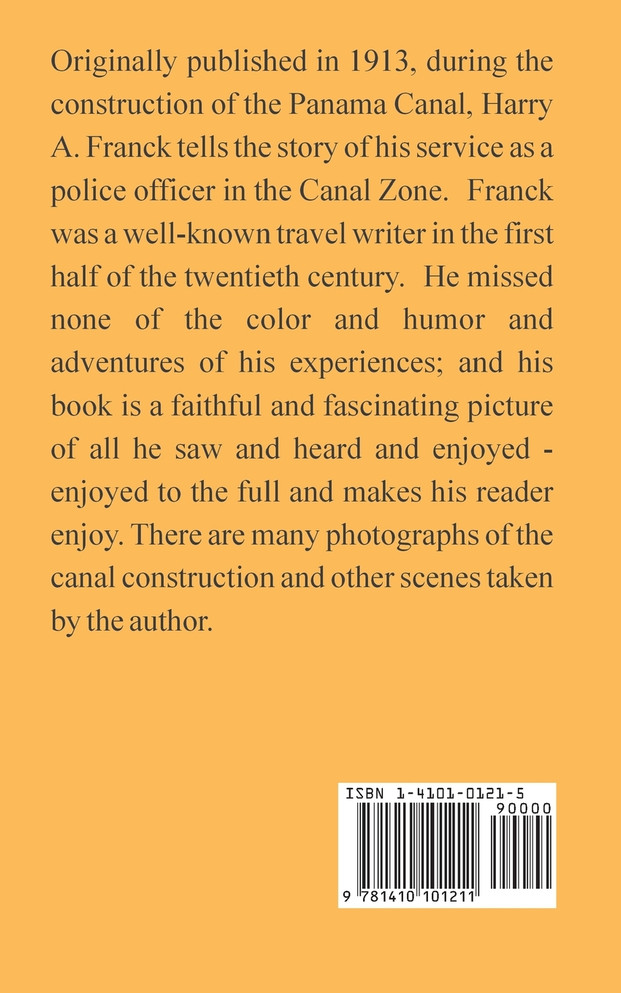 Originally published in 1913, during the construction of the Panama Canal, Harry A. Franck tells the story of his service as a police officer in the Canal Zone. Franck was a well-known travel writer in the first half of the twentieth century. He missed none of the color and humor and adventures of his experiences; and his book is a faithful and fascinating picture of all he saw and heard and enjoyed - enjoyed to the full and makes his reader enjoy. There are many photographs of the canal construction and other scenes taken by the author.

ISBN 1-4101-0121-5

90000

9 781410 101211